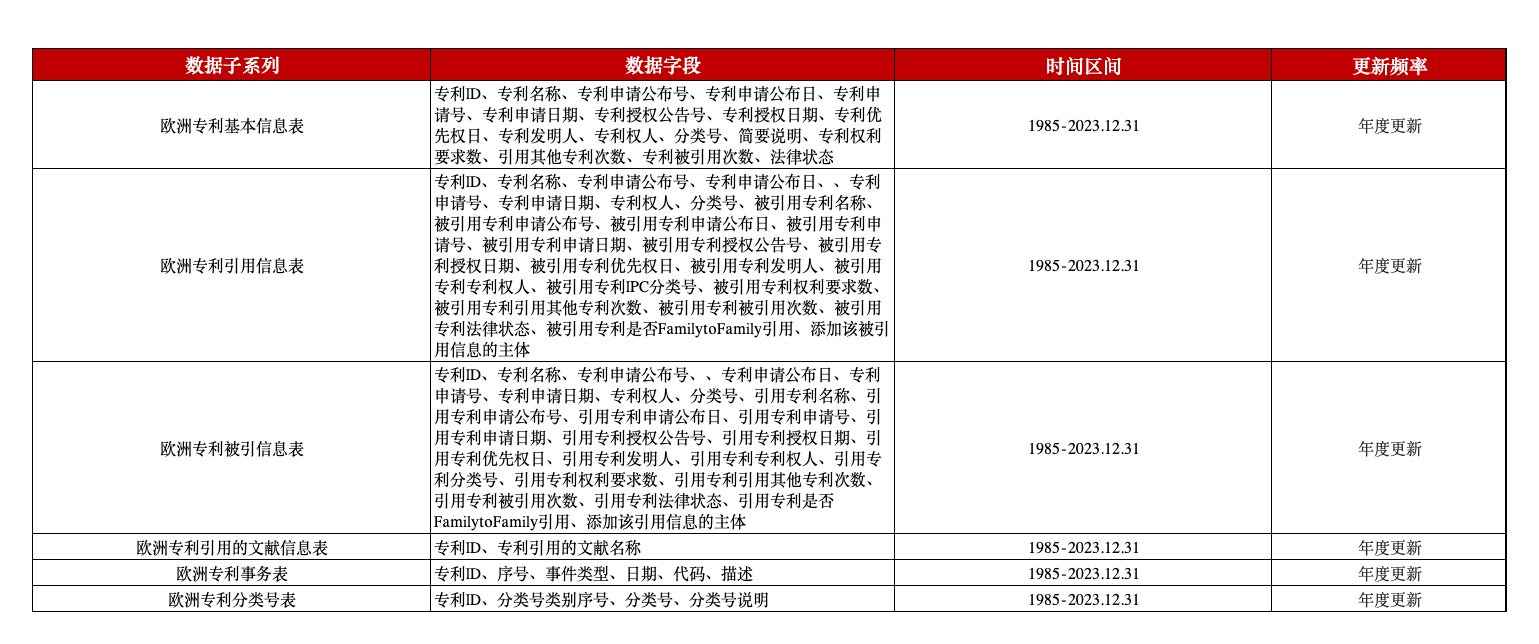 | 数据子系列 | 数据字段 | 时间区间 | 更新频率 |
|---|---|---|---|
| 欧洲专利基本信息表 | 专利ID、专利名称、专利申请公布号、专利申请公布日、专利申请号、专利申请日期、专利授权公告号、专利授权日期、专利优先权日、专利发明人、专利权人、分类号、简要说明、专利权利要求数、引用其他专利次数、专利被引用次数、法律状态 | 1985-2023.12.31 | 年度更新 |
| 欧洲专利引用信息表 | 专利ID、专利名称、专利申请公布号、专利申请公布日、、专利申请号、专利申请日期、专利权人、分类号、被引用专利名称、被引用专利申请公布号、被引用专利申请公布日、被引用专利申请号、被引用专利申请日期、被引用专利授权公告号、被引用专利授权日期、被引用专利优先权日、被引用专利发明人、被引用专利专利权人、被引用专利IPC分类号、被引用专利权利要求数、被引用专利引用其他专利次数、被引用专利被引用次数、被引用专利法律状态、被引用专利是否FamilytoFamily引用、添加该被引用信息的主体 | 1985-2023.12.31 | 年度更新 |
| 欧洲专利被引信息表 | 专利ID、专利名称、专利申请公布号、、专利申请公布日、专利申请号、专利申请日期、专利权人、分类号、引用专利名称、引用专利申请公布号、引用专利申请公布日、引用专利申请号、引用专利申请日期、引用专利授权公告号、引用专利授权日期、引用专利优先权日、引用专利发明人、引用专利专利权人、引用专利分类号、引用专利权利要求数、引用专利引用其他专利次数、引用专利被引用次数、引用专利法律状态、引用专利是否FamilytoFamily引用、添加该引用信息的主体 | 1985-2023.12.31 | 年度更新 |
| 欧洲专利引用的文献信息表 | 专利ID、专利引用的文献名称 | 1985-2023.12.31 | 年度更新 |
| 欧洲专利事务表 | 专利ID、序号、事件类型、日期、代码、描述 | 1985-2023.12.31 | 年度更新 |
| 欧洲专利分类号表 | 专利ID、分类号类别序号、分类号、分类号说明 | 1985-2023.12.31 | 年度更新 |